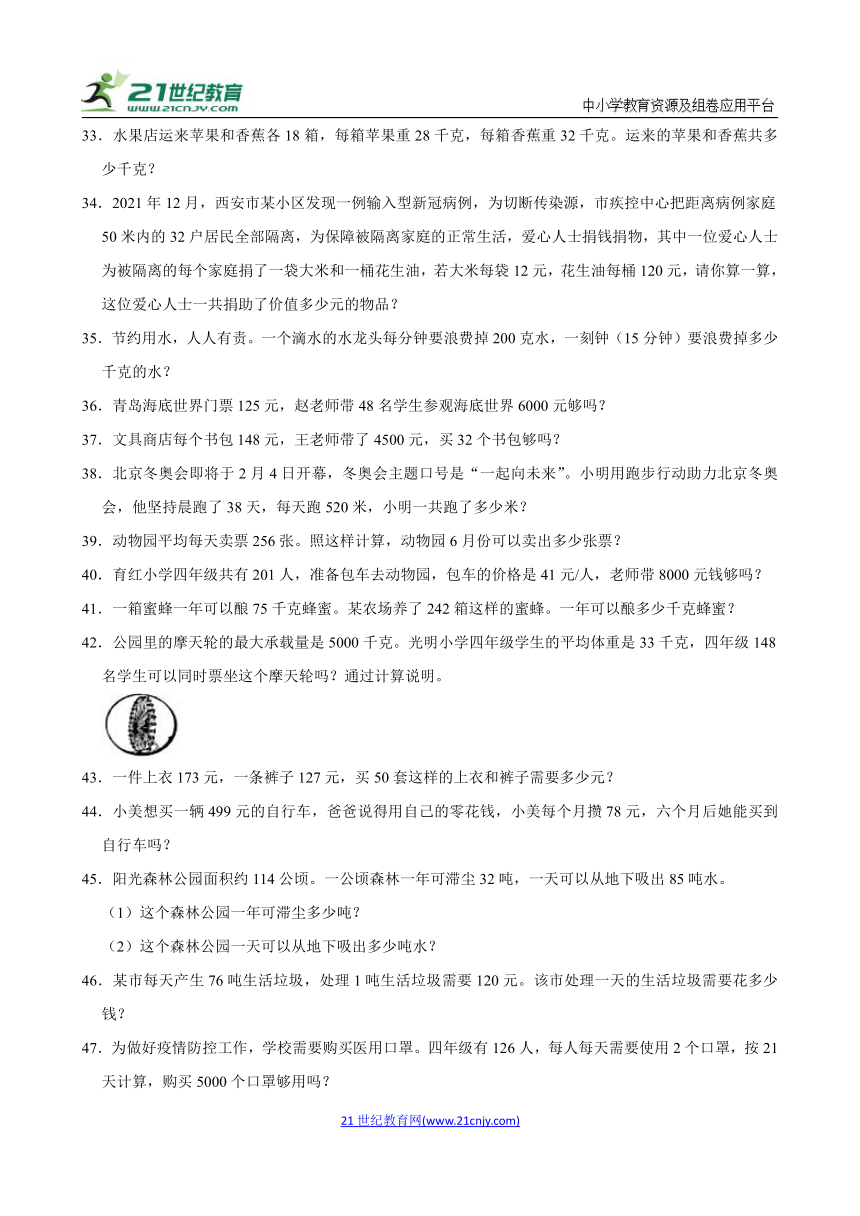 21世纪教育 www.21cnjy.com

中小学教育资源及组卷应用平台

33．水果店运来苹果和香蕉各 18 箱，每箱苹果重 28 千克，每箱香蕉重 32 千克。运来的苹果和香蕉共多少千克？

34．2021 年 12 月，西安市某小区发现一例输入型新冠病例，为切断传染源，市疾控中心把距离病例家庭 50 米内的 32 户居民全部隔离，为保障被隔离家庭的正常生活，爱心人士捐钱捐物，其中一位爱心人士为被隔离的每个家庭捐了一袋大米和一桶花生油，若大米每袋 12 元，花生油每桶 120 元，请你算一算，这位爱心人士一共捐助了价值多少元的物品？

35．节约用水，人人有责。一个滴水的水龙头每分钟要浪费掉 200 克水，一刻钟（15 分钟）要浪费掉多少千克的水？

36．青岛海底世界门票 125 元，赵老师带 48 名学生参观海底世界 6000 元够吗？

37．文具商店每个书包 148 元，王老师带了 4500 元，买 32 个书包够吗？

38．北京冬奥会即将于 2 月 4 日开幕，冬奥会主题口号是“一起向未来”。小明用跑步行动助力北京冬奥会，他坚持晨跑了 38 天，每天跑 520 米，小明一共跑了多少米？

39．动物园平均每天卖票 256 张。照这样计算，动物园 6 月份可以卖出多少张票？

40．育红小学四年级共有 201 人，准备包车去动物园，包车的价格是 41 元/人，老师带 8000 元钱够吗？

41．一箱蜜蜂一年可以酿 75 千克蜂蜜。某农场养了 242 箱这样的蜜蜂。一年可以酿多少千克蜂蜜？

42．公园里的摩天轮的最大承载量是 5000 千克。光明小学四年级学生的平均体重是 33 千克，四年级 148 名学生可以同时票坐这个摩天轮吗？通过计算说明。

43．一件上衣 173 元，一条裤子 127 元，买 50 套这样的上衣和裤子需要多少元？

44．小美想买一辆 499 元的自行车，爸爸说得用自己的零花钱，小美每个月攒 78 元，六个月后她能买到自行车吗？

45．阳光森林公园面积约 114 公顷。一公顷森林一年可滞尘 32 吨，一天可以从地下吸出 85 吨水。

（1）这个森林公园一年可滞尘多少吨？

（2）这个森林公园一天可以从地下吸出多少吨水？

46．某市每天产生 76 吨生活垃圾，处理 1 吨生活垃圾需要 120 元。该市处理一天的生活垃圾需要花多少钱？

47．为做好疫情防控工作，学校需要购买医用口罩。四年级有 126 人，每人每天需要使用 2 个口罩，按 21 天计算，购买 5000 个口罩够用吗？

21 世纪教育网(www.21cnjy.com)